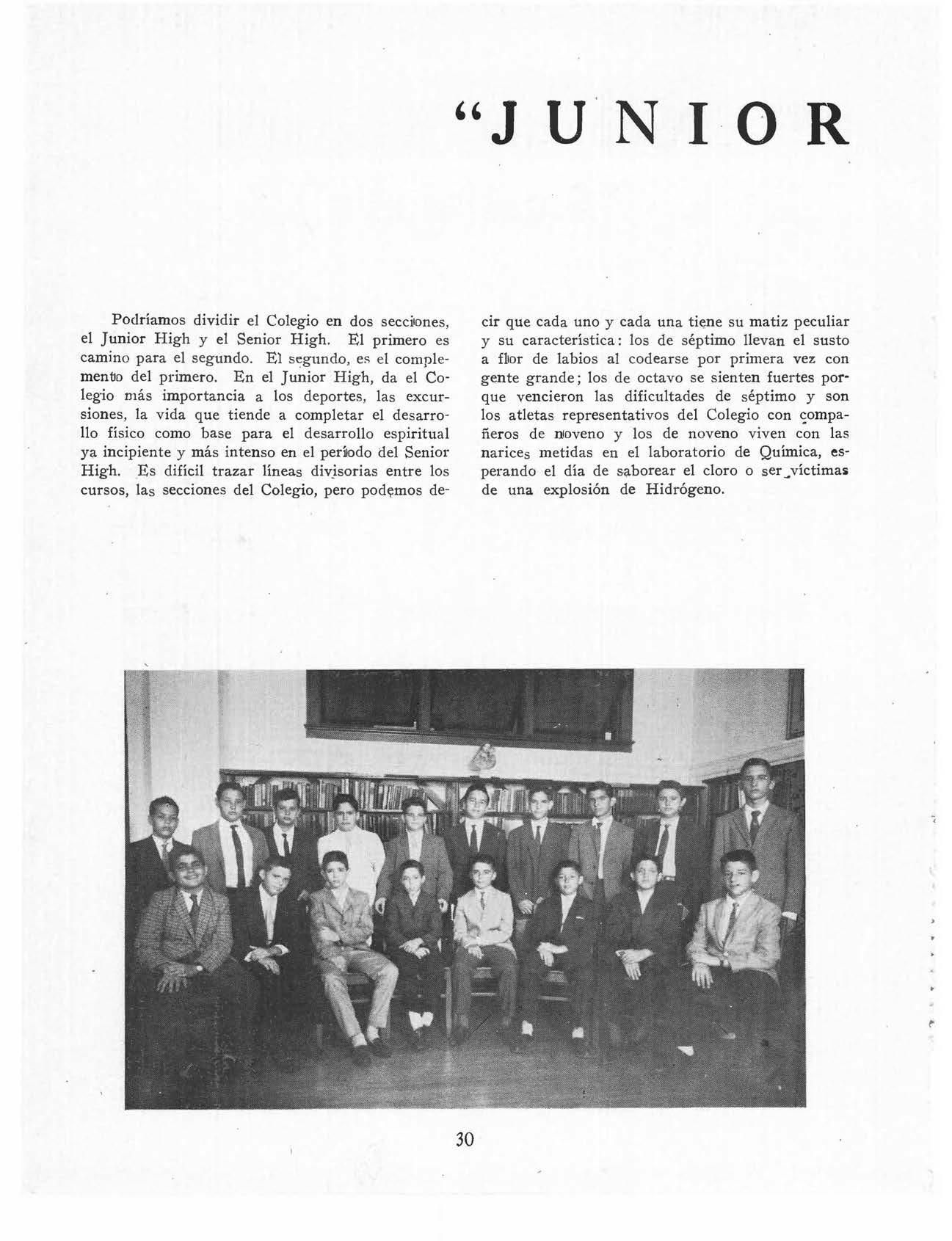 "JUNIOR

Podríamos dividir el Colegio en dos secciones, el Junior High y el Senior High. El primero es camino para el segundo. El segundo, es el complemento del primero. En el Junior High, da el Colegio más importancia a los deportes, las excursiones, la vida que tiende a completar el desarrollo físico como base para el desarrollo espiritual ya incipiente y más intenso en el período del Senior High. Es difícil trazar líneas divisorias entre los cursos, las secciones del Colegio, pero podemos decir que cada uno y cada una tiene su matiz peculiar y su característica: los de séptimo llevan el susto a flor de labios al codearse por primera vez con gente grande; los de octavo se sienten fuertes porque vencieron las dificultades de séptimo y son los atletas representativos del Colegio con compañeros de noveno y los de noveno viven con las narices metidas en el laboratorio de Química, esperando el día de saborear el cloro o ser víctimas de una explosión de Hidrógeno.

30